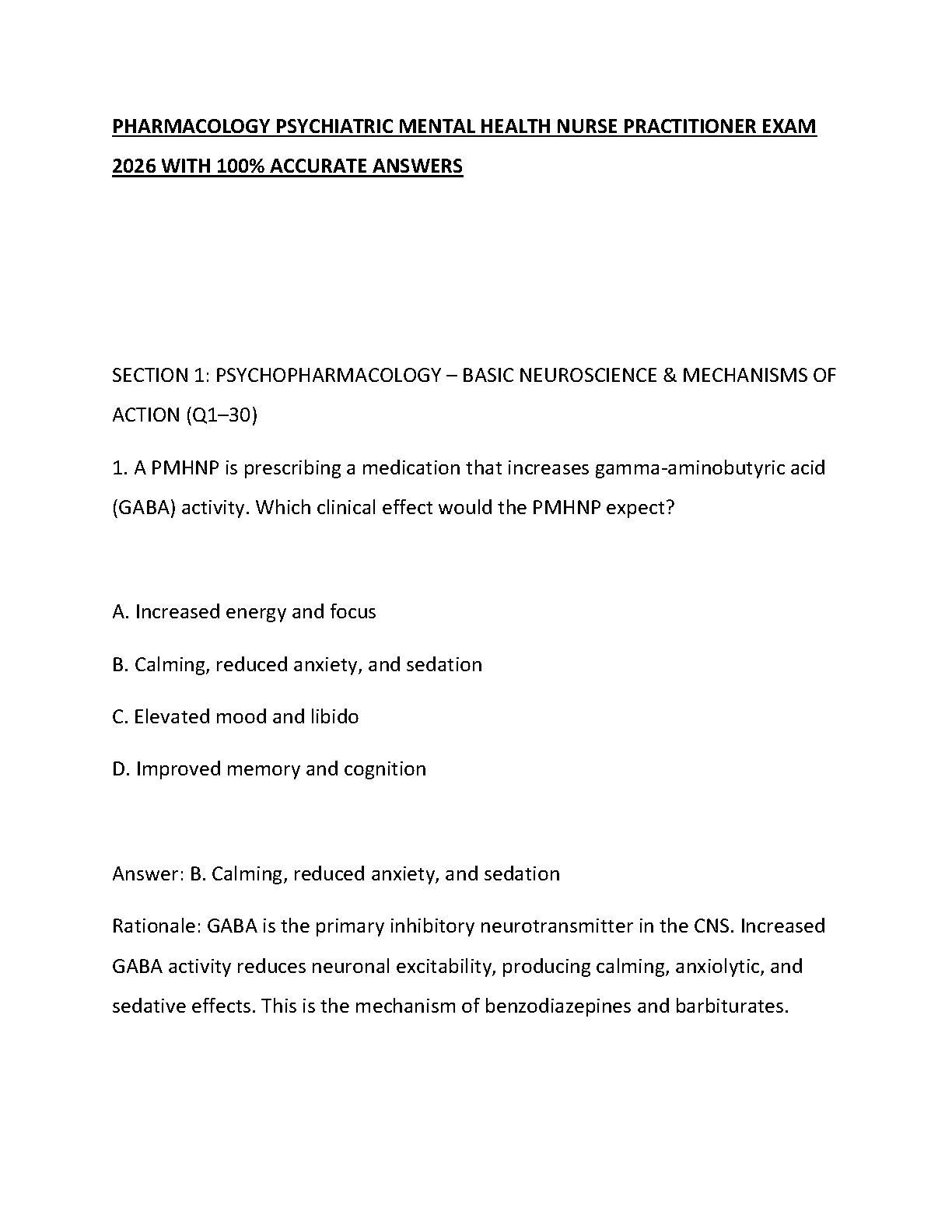 PHARMACOLOGY PSYCHIATRIC MENTAL HEALTH NURSE PRACTITIONER EXAM 2026 WITH 100% ACCURATE ANSWERS

SECTION 1: PSYCHOPHARMACOLOGY – BASIC NEUROSCIENCE & MECHANISMS OF ACTION (Q1–30)

1. A PMHNP is prescribing a medication that increases gamma-aminobutyric acid (GABA) activity. Which clinical effect would the PMHNP expect?

A. Increased energy and focus

B. Calming, reduced anxiety, and sedation

C. Elevated mood and libido

D. Improved memory and cognition

Answer: B. Calming, reduced anxiety, and sedation

Rationale: GABA is the primary inhibitory neurotransmitter in the CNS. Increased GABA activity reduces neuronal excitability, producing calming, anxiolytic, and sedative effects. This is the mechanism of benzodiazepines and barbiturates.